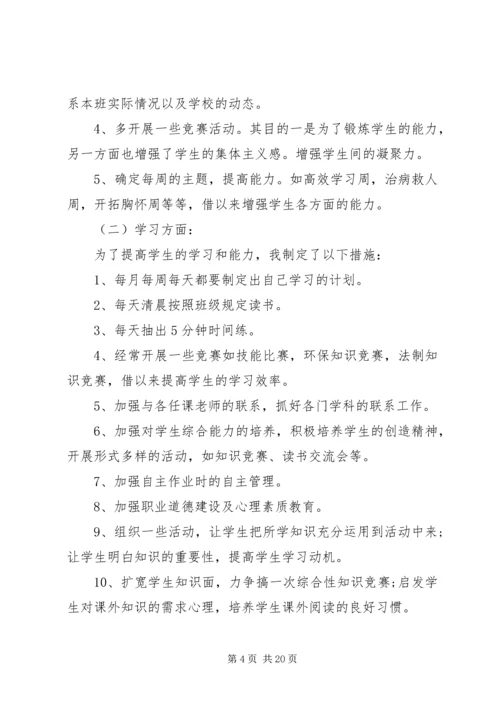 系本班实际情况以及学校的动态。

4、多开展一些竞赛活动。其目的一是为了锻炼学生的能力，另一方面也增强了学生的集体主义感。增强学生间的凝聚力。

5、确定每周的主题，提高能力。如高效学习周，治病救人周，开拓胸怀周等等，借以来增强学生各方面的能力。

（二）学习方面：

为了提高学生的学习和能力，我制定了以下措施：

1、每月每周每天都要制定出自己学习的计划。

2、每天清晨按照班级规定读书。

3、每天抽出5分钟时间练。

4、经常开展一些竞赛如技能比赛，环保知识竞赛，法制知识竞赛，借以来提高学生的学习效率。

5、加强与各任课老师的联系，抓好各门学科的联系工作。

6、加强对学生综合能力的培养，积极培养学生的创造精神，开展形式多样的活动，如知识竞赛、读书交流会等。

7、加强自主作业时的自主管理。

8、加强职业道德建设及心理素质教育。

9、组织一些活动，让学生把所学知识充分运用到活动中来；让学生明白知识的重要性，提高学生学习动机。

10、扩宽学生知识面，力争搞一次综合性知识竞赛；启发学生对课外知识的需求心理，培养学生课外阅读的良好习惯。

第4页 共20页